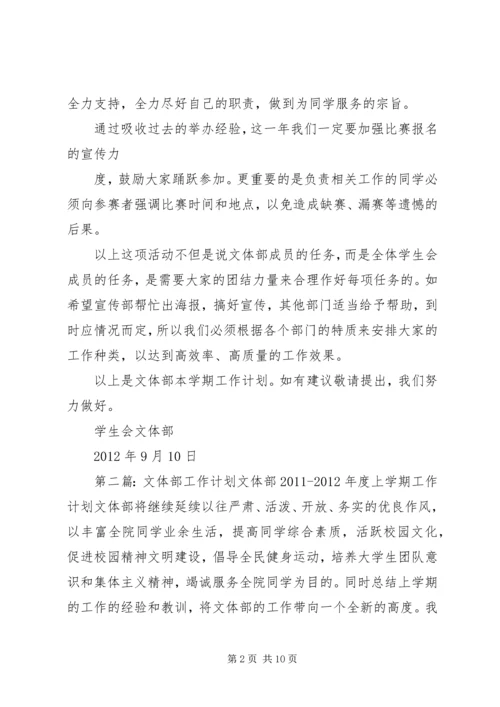 全力支持，全力尽好自己的职责，做到为同学服务的宗旨。

通过吸收过去的举办经验，这一年我们一定要加强比赛报名的宣传力

度，鼓励大家踊跃参加。更重要的是负责相关工作的同学必须向参赛者强调比赛时间和地点，以免造成缺赛、漏赛等遗憾的后果。

以上这项活动不但是说文体部成员的任务，而是全体学生会成员的任务，是需要大家的团结力量来合理作好每项任务的。如希望宣传部帮忙出海报，搞好宣传，其他部门适当给予帮助，到时应情况而定，所以我们必须根据各个部门的特质来安排大家的工作种类，以达到高效率、高质量的工作效果。

以上是文体部本学期工作计划。如有建议敬请提出，我们努力做好。

学生会文体部

2012 年 9 月 10 日

第二篇：文体部工作计划文体部 2011-2012 年度上学期工作计划文体部将继续延续以往严肃、活泼、开放、务实的优良作风，以丰富全院同学业余生活，提高同学综合素质，活跃校园文化，促进校园精神文明建设，倡导全民健身运动，培养大学生团队意识和集体主义精神，竭诚服务全院同学为目的。同时总结上学期的工作的经验和教训，将文体部的工作带向一个全新的高度。我

第 2 页 共 10 页